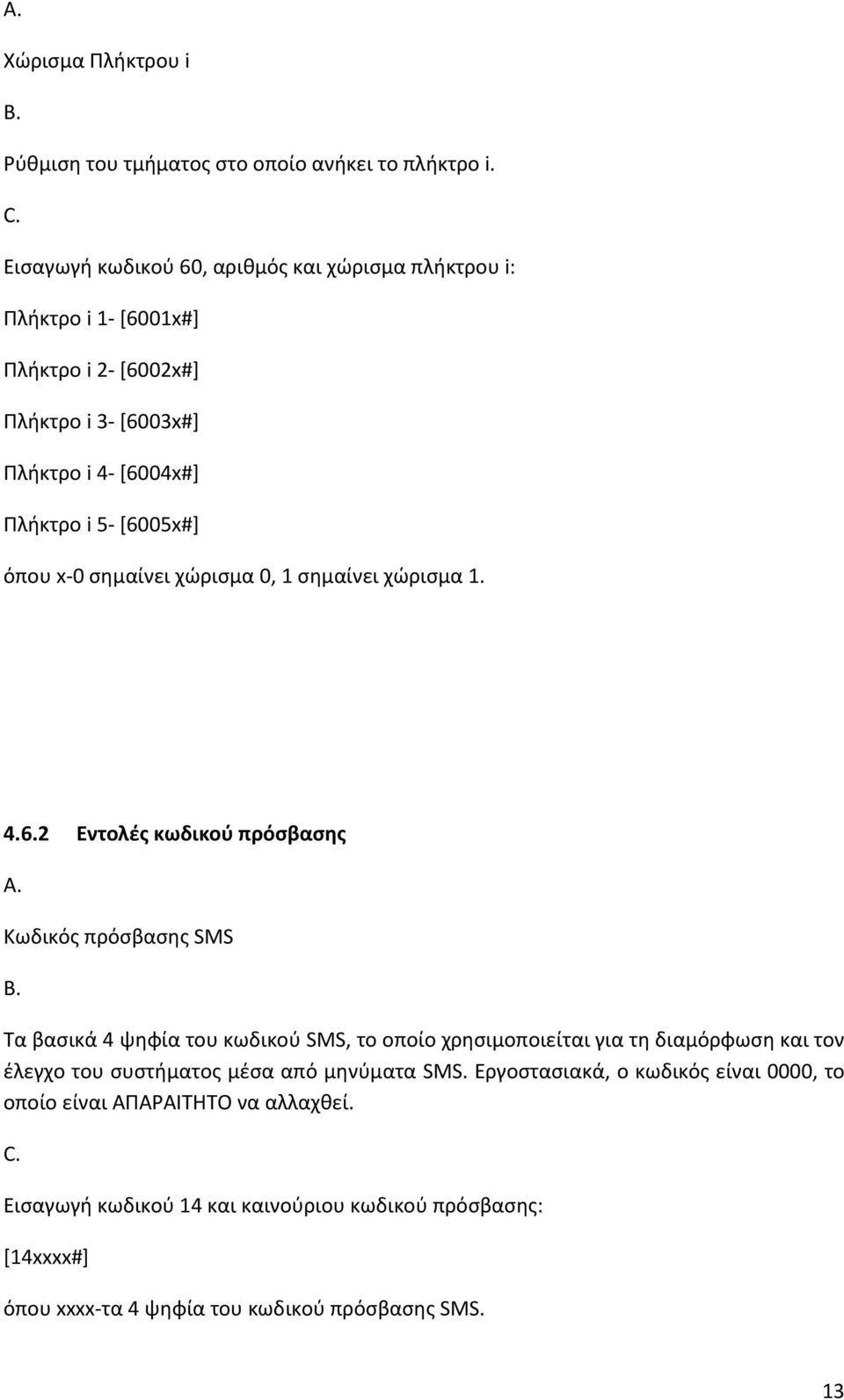 A.

Χώρισμα Πλήκτρου i

B.

Ρύθμιση του τμήματος στο οποίο ανήκει το πλήκτρο i.

C.

Εισαγωγή κωδικού 60, αριθμός και χώρισμα πλήκτρου i:

Πλήκτρο i 1- [6001x#]

Πλήκτρο i 2- [6002x#]

Πλήκτρο i 3- [6003x#]

Πλήκτρο i 4- [6004x#]

Πλήκτρο i 5- [6005x#]

όπου x-0 σημαίνει χώρισμα 0, 1 σημαίνει χώρισμα 1.

4.6.2 Εντολές κωδικού πρόσβασης

A.

Κωδικός πρόσβασης SMS

B.

Τα βασικά 4 ψηφία του κωδικού SMS, το οποίο χρησιμοποιείται για τη διαμόρφωση και τον έλεγχο του συστήματος μέσα από μηνύματα SMS. Εργοστασιακά, ο κωδικός είναι 0000, το οποίο είναι ΑΠΑΡΑΙΤΗΤΟ να αλλαχθεί.

C.

Εισαγωγή κωδικού 14 και καινούριου κωδικού πρόσβασης:

[14xxxx#]

όπου xxxx-τα 4 ψηφία του κωδικού πρόσβασης SMS.

13